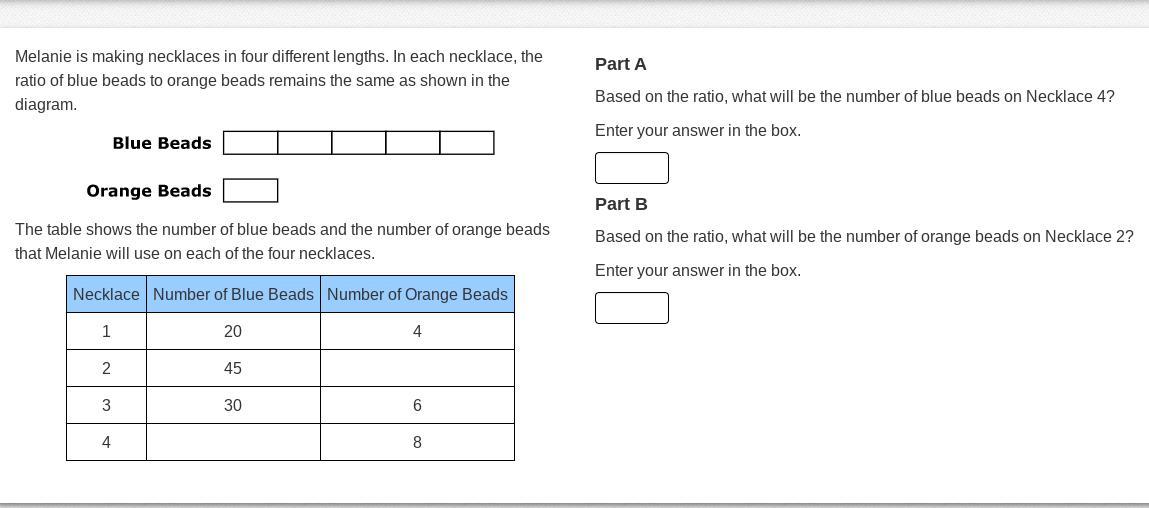 Melanie is making necklaces in four different lengths. In each necklace, the ratio of blue beads to orange beads remains the same as shown in the diagram.

Blue Beads

Orange Beads

The table shows the number of blue beads and the number of orange beads that Melanie will use on each of the four necklaces.

| Necklace | Number of Blue Beads | Number of Orange Beads |
|---|---|---|
| 1 | 20 | 4 |
| 2 | 45 | |
| 3 | 30 | 6 |
| 4 | | 8 |

Part A

Based on the ratio, what will be the number of blue beads on Necklace 4?

Enter your answer in the box.

Part B

Based on the ratio, what will be the number of orange beads on Necklace 2?

Enter your answer in the box.